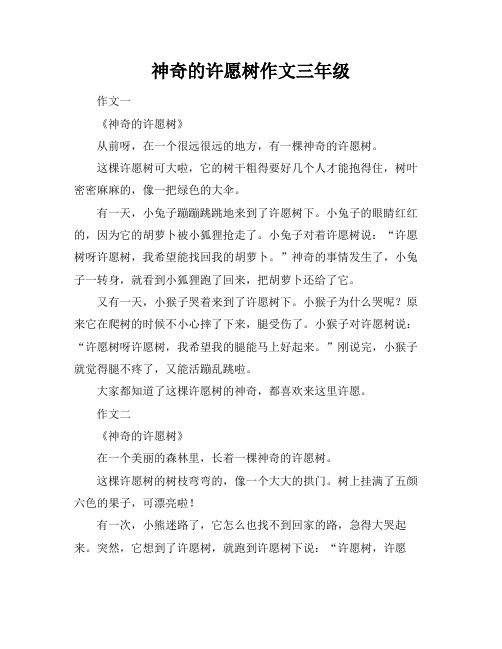 神奇的许愿树作文三年级

作文一

《神奇的许愿树》

从前呀，在一个很远很远的地方，有一棵神奇的许愿树。

这棵许愿树可大啦，它的树干粗得要好几个人才能抱得住，树叶密密麻麻的，像一把绿色的大伞。

有一天，小兔子蹦蹦跳跳地来到了许愿树下。小兔子的眼睛红红的，因为它的胡萝卜被小狐狸抢走了。小兔子对着许愿树说：“许愿树呀许愿树，我希望能找回我的胡萝卜。”神奇的事情发生了，小兔子一转身，就看到小狐狸跑了回来，把胡萝卜还给了它。

又有一天，小猴子哭着来到了许愿树下。小猴子为什么哭呢？原来它在爬树的时候不小心摔了下来，腿受伤了。小猴子对许愿树说：“许愿树呀许愿树，我希望我的腿能马上好起来。”刚说完，小猴子就觉得腿不疼了，又能活蹦乱跳啦。

大家都知道了这棵许愿树的神奇，都喜欢来这里许愿。

作文二

《神奇的许愿树》

在一个美丽的森林里，长着一棵神奇的许愿树。

这棵许愿树的树枝弯弯的，像一个大大的拱门。树上挂满了五颜六色的果子，可漂亮啦！

有一次，小熊迷路了，它怎么也找不到回家的路，急得大哭起来。突然，它想到了许愿树，就跑到许愿树下说：“许愿树，许愿